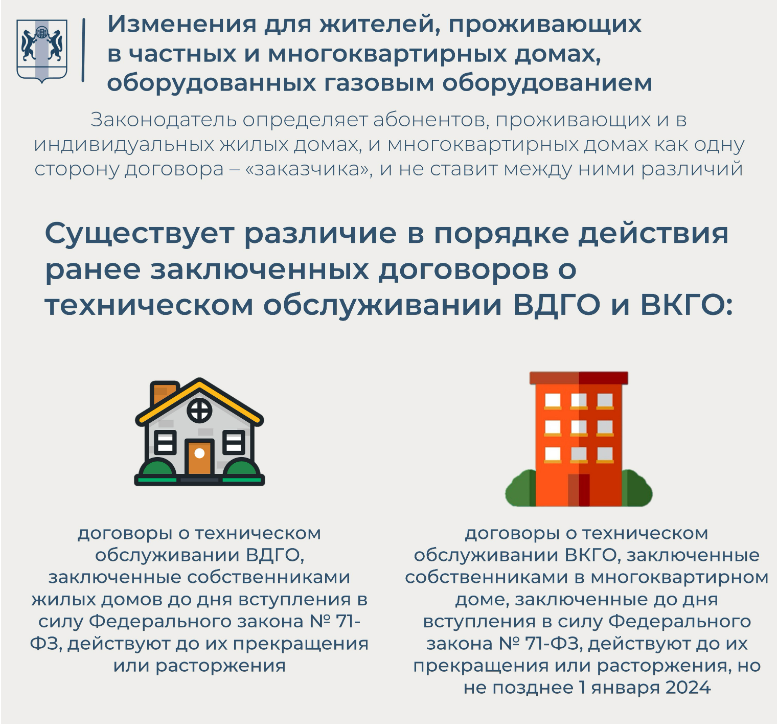 Изменения для жителей, проживающих в частных и многоквартирных домах, оборудованных газовым оборудованием

Законодатель определяет абонентов, проживающих и в индивидуальных жилых домах, и многоквартирных домах как одну сторону договора – «заказчика», и не ставит между ними различий

Существует различие в порядке действия ранее заключенных договоров о техническом обслуживании ВДГО и ВКГО:

договоры о техническом обслуживании ВДГО, заключенные собственниками жилых домов до дня вступления в силу Федерального закона № 71-ФЗ, действуют до их прекращения или расторжения

договоры о техническом обслуживании ВКГО, заключенные собственниками в многоквартирном доме, заключенные до дня вступления в силу Федерального закона № 71-ФЗ, действуют до их прекращения или расторжения, но не позднее 1 января 2024